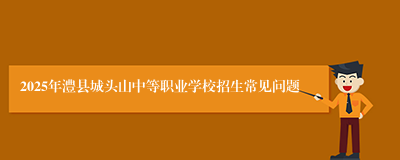 2025年澧县城头山中等职业学校招生常见问题